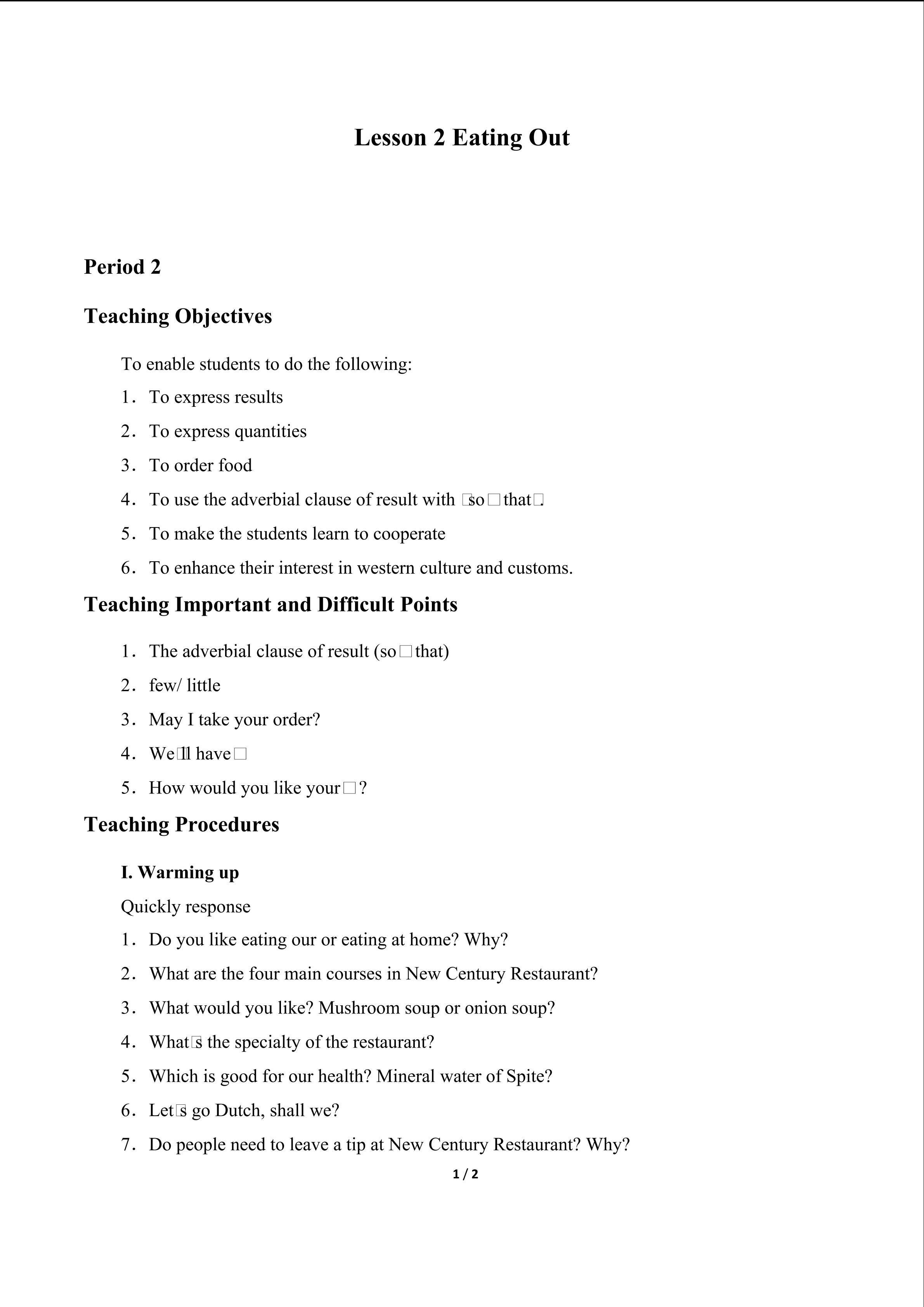 Lesson 2 Eating Out

Period 2

Teaching Objectives

To enable students to do the following:

1. To express results

2. To express quantities

3. To order food

4. To use the adverbial clause of result with □so□that□.

5. To make the students learn to cooperate

6. To enhance their interest in western culture and customs.

Teaching Important and Difficult Points

1. The adverbial clause of result (so□that)

2. few/ little

3. May I take your order?

4. We□ll have□

5. How would you like your□?

Teaching Procedures

I. Warming up

Quickly response

1. Do you like eating our or eating at home? Why?

2. What are the four main courses in New Century Restaurant?

3. What would you like? Mushroom soup or onion soup?

4. What□s the specialty of the restaurant?

5. Which is good for our health? Mineral water of Spite?

6. Let□s go Dutch, shall we?

7. Do people need to leave a tip at New Century Restaurant? Why?

1 / 2